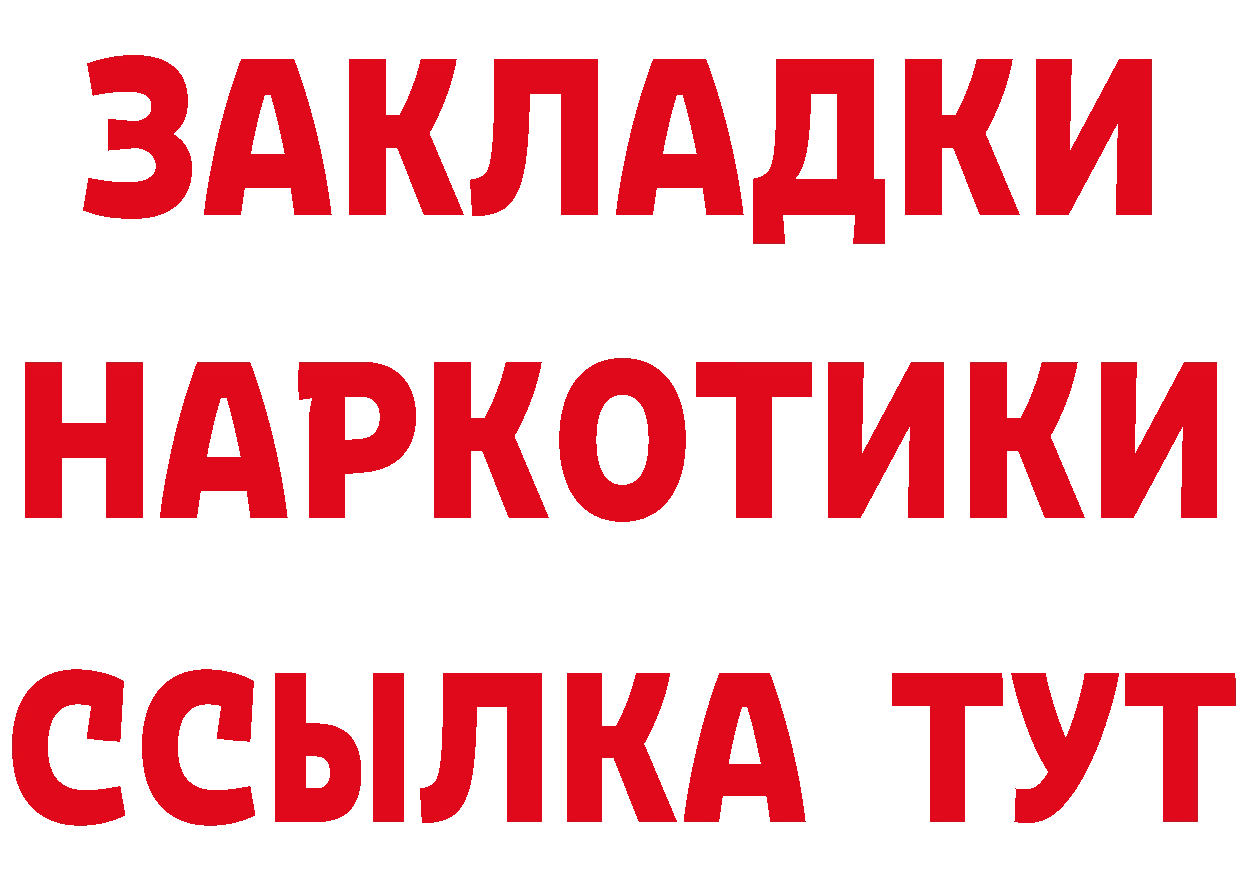 ЗАКЛАДКИ
НАРКОТИКИ
ССЫЛКА ТУТ